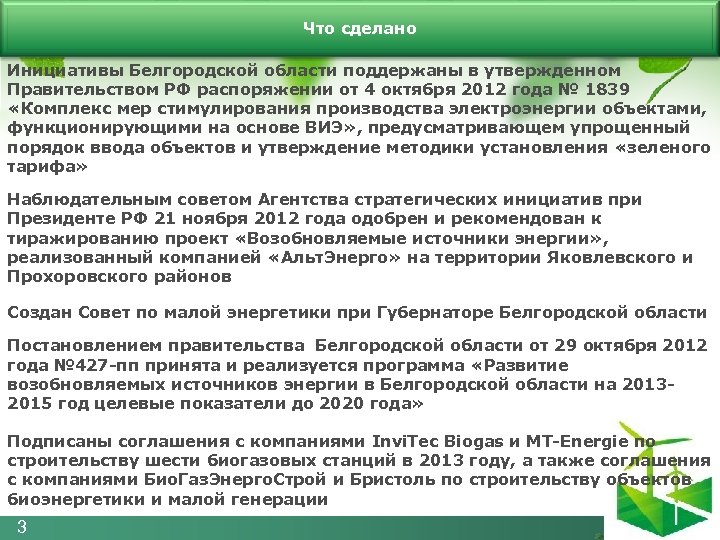 Что сделано

Инициативы Белгородской области поддержаны в утвержденном Правительством РФ распоряжении от 4 октября 2012 года № 1839 «Комплекс мер стимулирования производства электроэнергии объектами, функционирующими на основе ВИЭ», предусматривающем упрощенный порядок ввода объектов и утверждение методики установления «зеленого тарифа»

Наблюдательным советом Агентства стратегических инициатив при Президенте РФ 21 ноября 2012 года одобрен и рекомендован к тиражированию проект «Возобновляемые источники энергии», реализованный компанией «АльтЭнерго» на территории Яковлевского и Прохоровского районов

Создан Совет по малой энергетики при Губернаторе Белгородской области

Постановлением правительства Белгородской области от 29 октября 2012 года №427-пп принята и реализуется программа «Развитие возобновляемых источников энергии в Белгородской области на 2013-2015 год целевые показатели до 2020 года»

Подписаны соглашения с компаниями InviTec Biogas и MT-Energie по строительству шести биогазовых станций в 2013 году, а также соглашения с компаниями БиоГазЭнергоСтрой и Бристоль по строительству объектов биоэнергетики и малой генерации

3